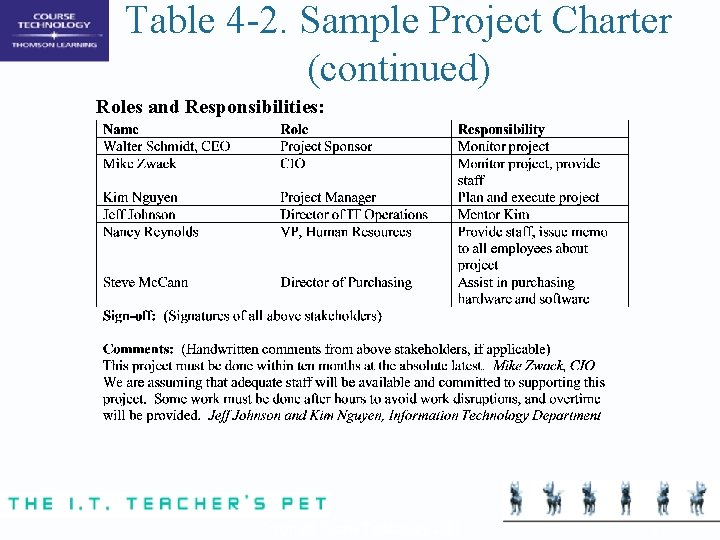 COURSE TECHNOLOGY
THOMSON LEARNING

Table 4-2. Sample Project Charter (continued)

Roles and Responsibilities:

| Name | Role | Responsibility |
|---|---|---|
| Walter Schmidt, CEO | Project Sponsor | Monitor project |
| Mike Zwack | CIO | Monitor project, provide staff |
| Kim Nguyen | Project Manager | Plan and execute project |
| Jeff Johnson | Director of IT Operations | Mentor Kim |
| Nancy Reynolds | VP, Human Resources | Provide staff, issue memo to all employees about project |
| Steve McCann | Director of Purchasing | Assist in purchasing hardware and software |

Sign-off: (Signatures of all above stakeholders)

Comments: (Handwritten comments from above stakeholders, if applicable)
This project must be done within ten months at the absolute latest. Mike Zwack, CIO
We are assuming that adequate staff will be available and committed to supporting this project. Some work must be done after hours to avoid work disruptions, and overtime will be provided. Jeff Johnson and Kim Nguyen, Information Technology Department

THE I.T. TEACHER'S PET